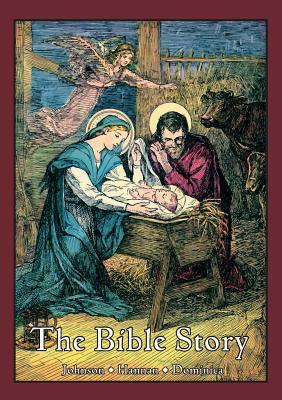 The Bible Story

Johnson • Hannan • Dominica